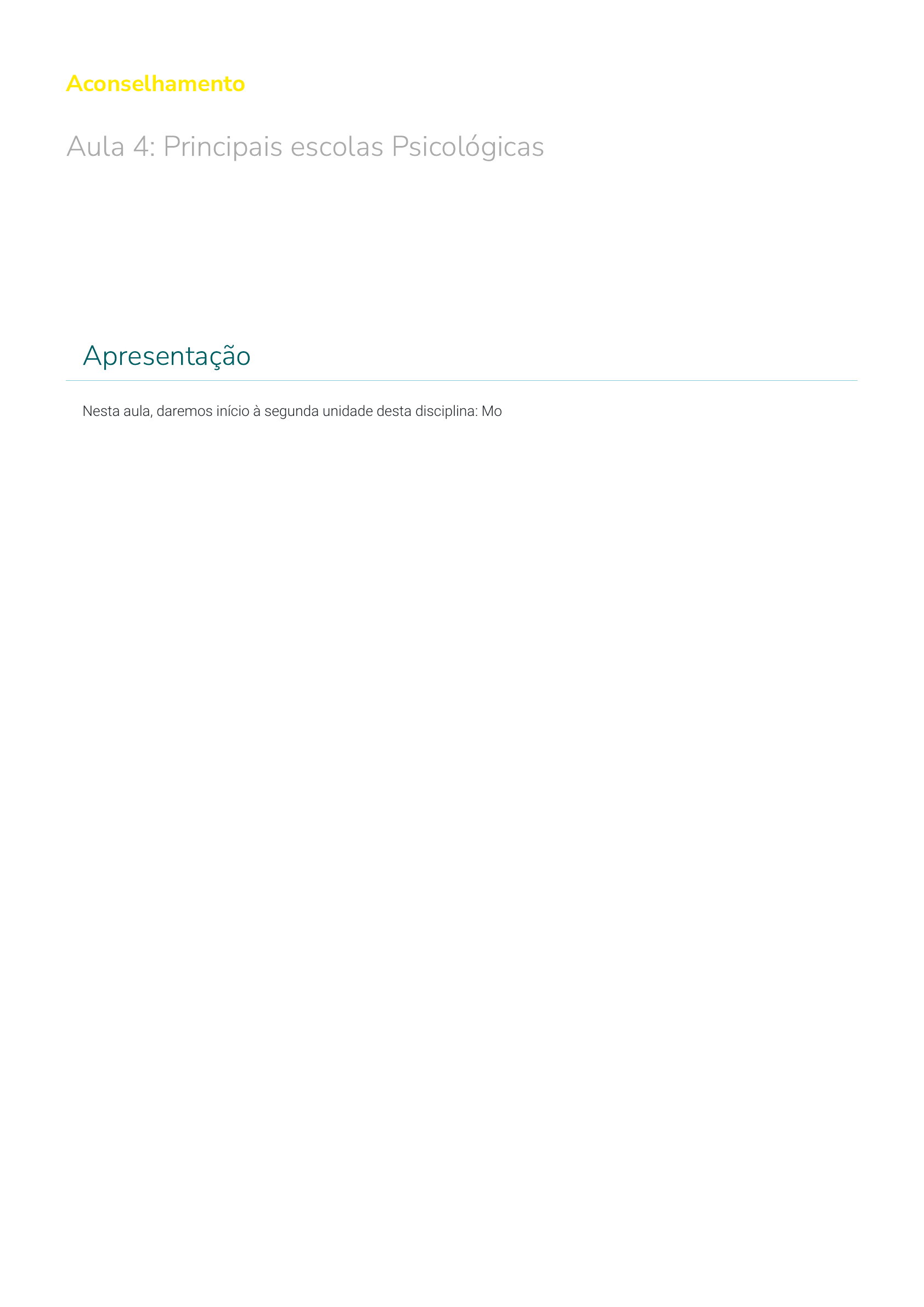 Aconselhamento

Aula 4: Principais escolas Psicológicas

Apresentação

Nesta aula, daremos início à segunda unidade desta disciplina: Mo